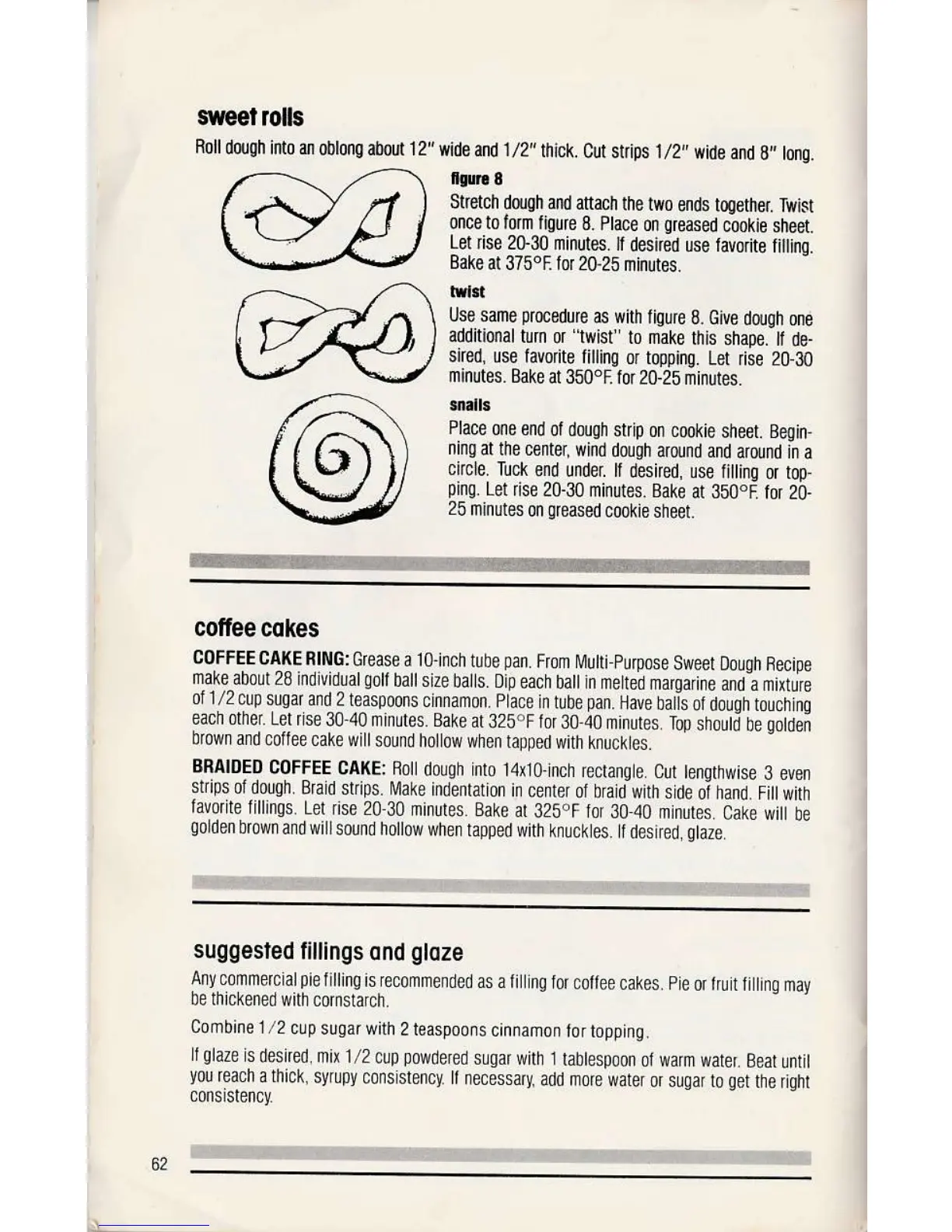 sweet rolls

Roll dough into an oblong about 12" wide and 1/2" thick. Cut strips 1/2" wide and 8" long.

figure 8

Stretch dough and attach the two ends together. Twist once to form figure 8. Place on greased cookie sheet. Let rise 20-30 minutes. If desired use favorite filling. Bake at 375°F. for 20-25 minutes.

twist

Use same procedure as with figure 8. Give dough one additional turn or "twist" to make this shape. If desired, use favorite filling or topping. Let rise 20-30 minutes. Bake at 350°F. for 20-25 minutes.

snails

Place one end of dough strip on cookie sheet. Beginning at the center, wind dough around and around in a circle. Tuck end under. If desired, use filling or topping. Let rise 20-30 minutes. Bake at 350°F. for 20-25 minutes on greased cookie sheet.

coffee cakes

COFFEE CAKE RING: Grease a 10-inch tube pan. From Multi-Purpose Sweet Dough Recipe make about 28 individual golf ball size balls. Dip each ball in melted margarine and a mixture of 1/2 cup sugar and 2 teaspoons cinnamon. Place in tube pan. Have balls of dough touching each other. Let rise 30-40 minutes. Bake at 325°F for 30-40 minutes. Top should be golden brown and coffee cake will sound hollow when tapped with knuckles.

BRAIDED COFFEE CAKE: Roll dough into 14x10-inch rectangle. Cut lengthwise 3 even strips of dough. Braid strips. Make indentation in center of braid with side of hand. Fill with favorite fillings. Let rise 20-30 minutes. Bake at 325°F for 30-40 minutes. Cake will be golden brown and will sound hollow when tapped with knuckles. If desired, glaze.

suggested fillings and glaze

Any commercial pie filling is recommended as a filling for coffee cakes. Pie or fruit filling may be thickened with cornstarch.

Combine 1/2 cup sugar with 2 teaspoons cinnamon for topping.

If glaze is desired, mix 1/2 cup powdered sugar with 1 tablespoon of warm water. Beat until you reach a thick, syrupy consistency. If necessary, add more water or sugar to get the right consistency.

62